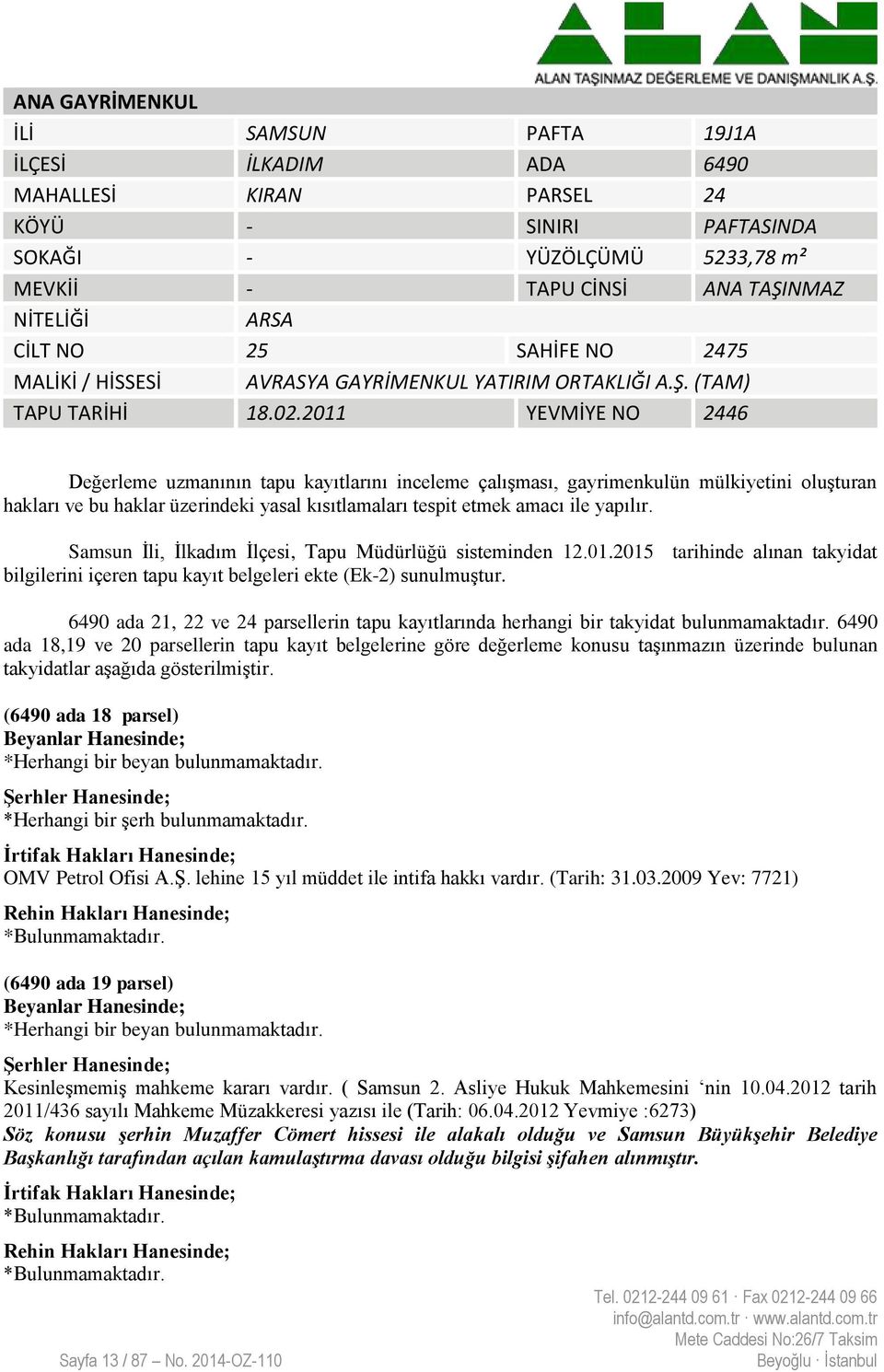 ALAN TAŞINMAZ DEĞERLEME VE DANIŞMANLIK A.Ş.

| ANA GAYRİMENKUL | | | |
|---|---|---|---|
| İLİ | SAMSUN | PAFTA | 19J1A |
| İLÇESİ | İLKADIM | ADA | 6490 |
| MAHALLESİ | KIRAN | PARSEL | 24 |
| KÖYÜ | - | SINIRI | PAFTASINDA |
| SOKAĞI | - | YÜZÖLÇÜMÜ | 5233,78 m² |
| MEVKİİ | - | TAPU CİNSİ | ANA TAŞINMAZ |
| NİTELİĞİ | ARSA | | |
| CİLT NO | 25 | SAHİFE NO | 2475 |
| MALİKİ / HİSSESİ | AVRASYA GAYRİMENKUL YATIRIM ORTAKLIĞI A.Ş. (TAM) | | |
| TAPU TARİHİ | 18.02.2011 | YEVMİYE NO | 2446 |

Değerleme uzmanının tapu kayıtlarını inceleme çalışması, gayrimenkulün mülkiyetini oluşturan hakları ve bu haklar üzerindeki yasal kısıtlamaları tespit etmek amacı ile yapılır.

Samsun İli, İlkadım İlçesi, Tapu Müdürlüğü sisteminden 12.01.2015 tarihinde alınan takyidat bilgilerini içeren tapu kayıt belgeleri ekte (Ek-2) sunulmuştur.

6490 ada 21, 22 ve 24 parsellerin tapu kayıtlarında herhangi bir takyidat bulunmamaktadır. 6490 ada 18,19 ve 20 parsellerin tapu kayıt belgelerine göre değerleme konusu taşınmazın üzerinde bulunan takyidatlar aşağıda gösterilmiştir.

(6490 ada 18 parsel)
Beyanlar Hanesinde;
*Herhangi bir beyan bulunmamaktadır.

Şerhler Hanesinde;
*Herhangi bir şerh bulunmamaktadır.

İrtifak Hakları Hanesinde;
OMV Petrol Ofisi A.Ş. lehine 15 yıl müddet ile intifa hakkı vardır. (Tarih: 31.03.2009 Yev: 7721)

Rehin Hakları Hanesinde;
*Bulunmamaktadır.

(6490 ada 19 parsel)
Beyanlar Hanesinde;
*Herhangi bir beyan bulunmamaktadır.

Şerhler Hanesinde;
Kesinleşmemiş mahkeme kararı vardır. ( Samsun 2. Asliye Hukuk Mahkemesini ‘nin 10.04.2012 tarih 2011/436 sayılı Mahkeme Müzakkeresi yazısı ile (Tarih: 06.04.2012 Yevmiye :6273)
Söz konusu şerhin Muzaffer Cömert hissesi ile alakalı olduğu ve Samsun Büyükşehir Belediye Başkanlığı tarafından açılan kamulaştırma davası olduğu bilgisi şifahen alınmıştır.

İrtifak Hakları Hanesinde;
*Bulunmamaktadır.

Rehin Hakları Hanesinde;
*Bulunmamaktadır.

Sayfa 13 / 87 – No. 2014-OZ-110

Tel. 0212-244 09 61 · Fax 0212-244 09 66
info@alantd.com.tr · www.alantd.com.tr
Mete Caddesi No:26/7 Taksim
Beyoğlu · İstanbul